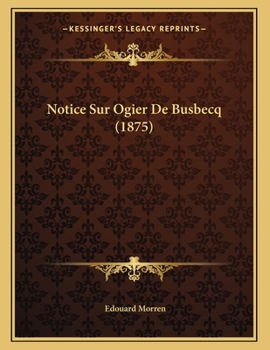 —KESSINGER'S LEGACY REPRINTS—

Notice Sur Ogier De Busbecq (1875)

Edouard Morren